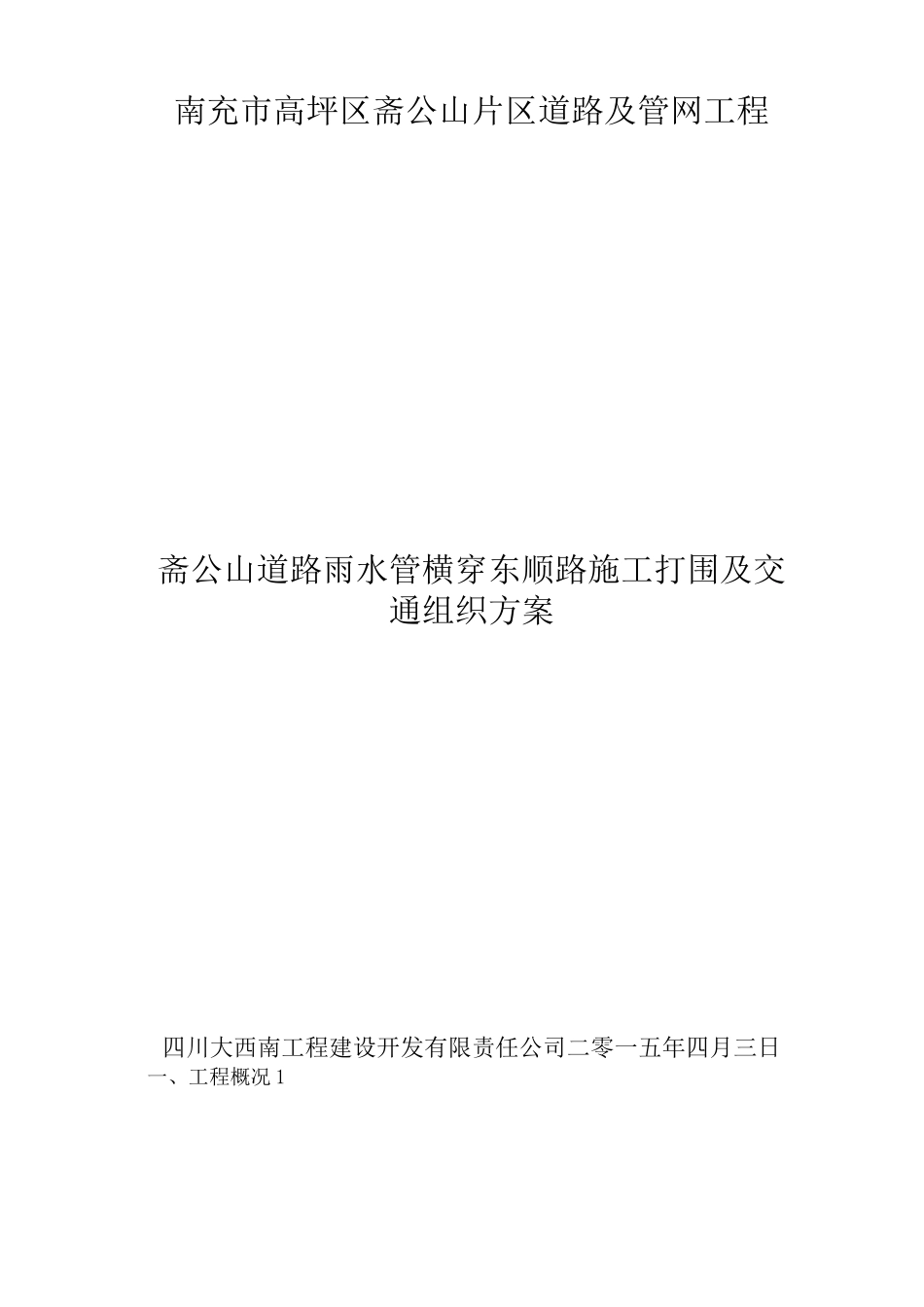 南充市高坪区斋公山片区道路及管网工程

斋公山道路雨水管横穿东顺路施工打围及交通组织方案

四川大西南工程建设开发有限责任公司二零一五年四月三日

一、工程概况 1